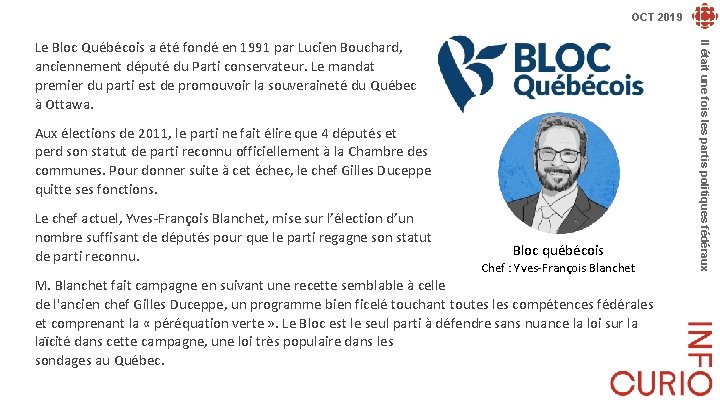 OCT 2019

Le Bloc Québécois a été fondé en 1991 par Lucien Bouchard, anciennement député du Parti conservateur. Le mandat premier du parti est de promouvoir la souveraineté du Québec à Ottawa.

Aux élections de 2011, le parti ne fait élire que 4 députés et perd son statut de parti reconnu officiellement à la Chambre des communes. Pour donner suite à cet échec, le chef Gilles Duceppe quitte ses fonctions.

Le chef actuel, Yves-François Blanchet, mise sur l'élection d'un nombre suffisant de députés pour que le parti regagne son statut de parti reconnu.

M. Blanchet fait campagne en suivant une recette semblable à celle de l'ancien chef Gilles Duceppe, un programme bien ficelé touchant toutes les compétences fédérales et comprenant la « péréquation verte ». Le Bloc est le seul parti à défendre sans nuance la loi sur la laïcité dans cette campagne, une loi très populaire dans les sondages au Québec.

BLOC
Québécois

Bloc québécois
Chef : Yves-François Blanchet

Il était une fois les partis politiques fédéraux

INFO
CURIO